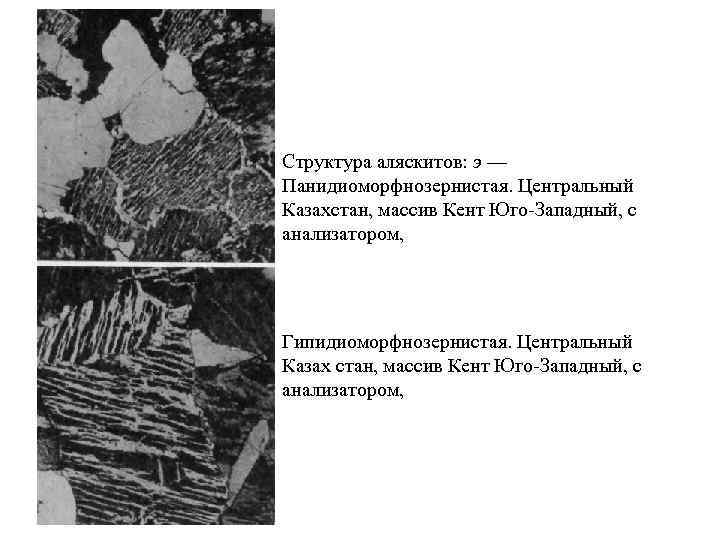 Структура аляскитов: э — Панидиоморфнозернистая. Центральный Казахстан, массив Кент Юго-Западный, с анализатором,

Гипидиоморфнозернистая. Центральный Казах стан, массив Кент Юго-Западный, с анализатором,